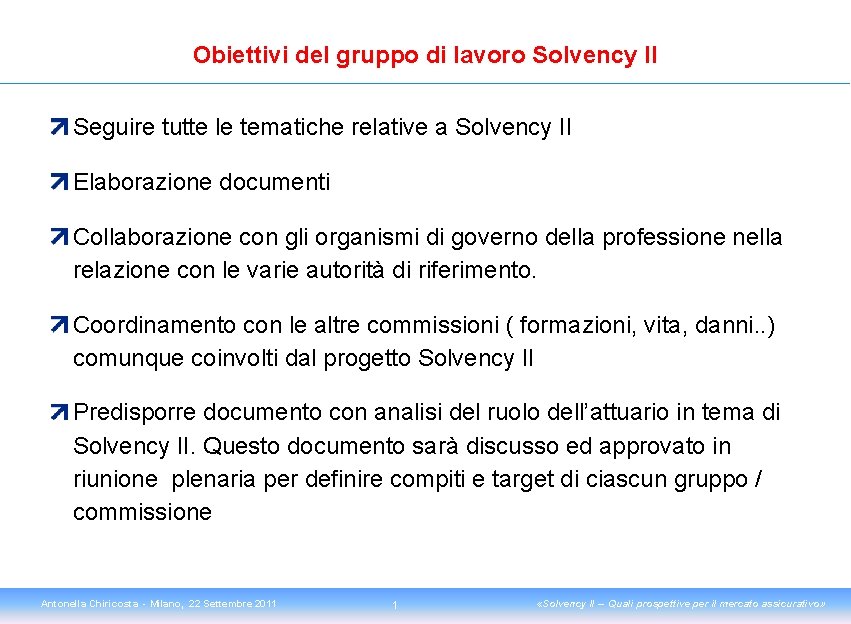 Obiettivi del gruppo di lavoro Solvency II

Seguire tutte le tematiche relative a Solvency II

Elaborazione documenti

Collaborazione con gli organismi di governo della professione nella relazione con le varie autorità di riferimento.

Coordinamento con le altre commissioni ( formazioni, vita, danni..) comunque coinvolti dal progetto Solvency II

Predisporre documento con analisi del ruolo dell'attuario in tema di Solvency II. Questo documento sarà discusso ed approvato in riunione plenaria per definire compiti e target di ciascun gruppo / commissione

Antonella Chiricosta - Milano, 22 Settembre 2011

1

«Solvency II – Quali prospettive per il mercato assicurativo»